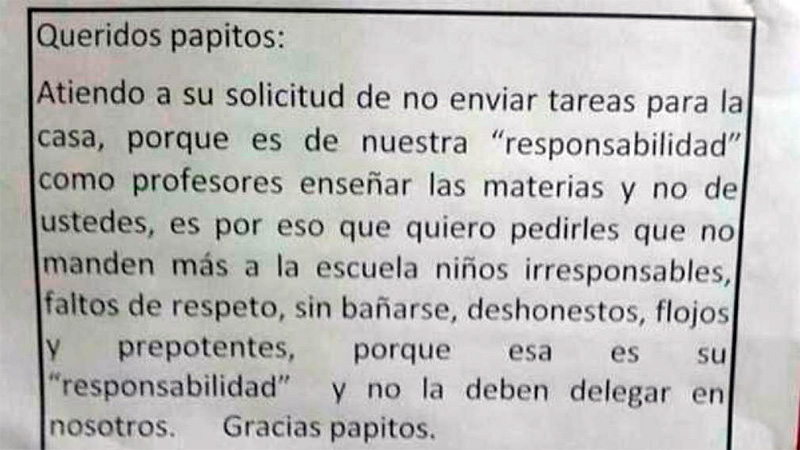 Queridos papitos:

Atiendo a su solicitud de no enviar tareas para la casa, porque es de nuestra "responsabilidad" como profesores enseñar las materias y no de ustedes, es por eso que quiero pedirles que no manden más a la escuela niños irresponsables, faltos de respeto, sin bañarse, deshonestos, flojos y prepotentes, porque esa es su "responsabilidad" y no la deben delegar en nosotros. Gracias papitos.